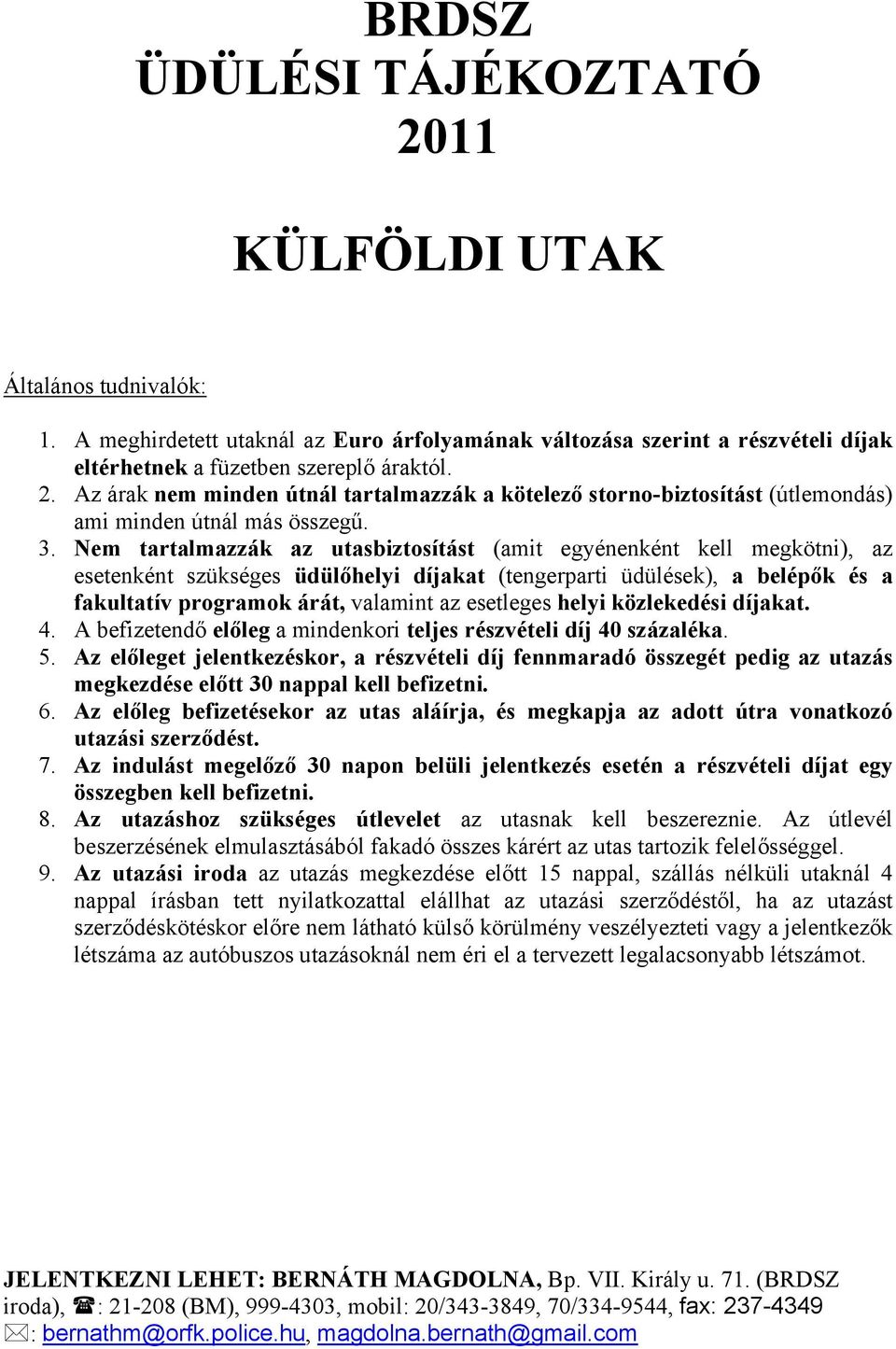 BRDSZ
ÜDÜLÉSI TÁJÉKOZTATÓ
2011

KÜLFÖLDI UTAK

Általános tudnivalók:

1. A meghirdetett utaknál az Euro árfolyamának változása szerint a részvételi díjak eltérhetnek a füzetben szereplő áraktól.
2. Az árak nem minden útnál tartalmazzák a kötelező storno-biztosítást (útlemondás) ami minden útnál más összegű.
3. Nem tartalmazzák az utasbiztosítást (amit egyénenként kell megkötni), az esetenként szükséges üdülőhelyi díjakat (tengerparti üdülések), a belépők és a fakultatív programok árát, valamint az esetleges helyi közlekedési díjakat.
4. A befizetendő előleg a mindenkori teljes részvételi díj 40 százaléka.
5. Az előleget jelentkezéskor, a részvételi díj fennmaradó összegét pedig az utazás megkezdése előtt 30 nappal kell befizetni.
6. Az előleg befizetésekor az utas aláírja, és megkapja az adott útra vonatkozó utazási szerződést.
7. Az indulást megelőző 30 napon belüli jelentkezés esetén a részvételi díjat egy összegben kell befizetni.
8. Az utazáshoz szükséges útlevelet az utasnak kell beszereznie. Az útlevél beszerzésének elmulasztásából fakadó összes kárért az utas tartozik felelősséggel.
9. Az utazási iroda az utazás megkezdése előtt 15 nappal, szállás nélküli utaknál 4 nappal írásban tett nyilatkozattal elállhat az utazási szerződéstől, ha az utazást szerződéskötéskor előre nem látható külső körülmény veszélyezteti vagy a jelentkezők létszáma az autóbuszos utazásoknál nem éri el a tervezett legalacsonyabb létszámot.

JELENTKEZNI LEHET: BERNÁTH MAGDOLNA, Bp. VII. Király u. 71. (BRDSZ iroda), ☎: 21-208 (BM), 999-4303, mobil: 20/343-3849, 70/334-9544, fax: 237-4349
✉: bernathm@orfk.police.hu, magdolna.bernath@gmail.com